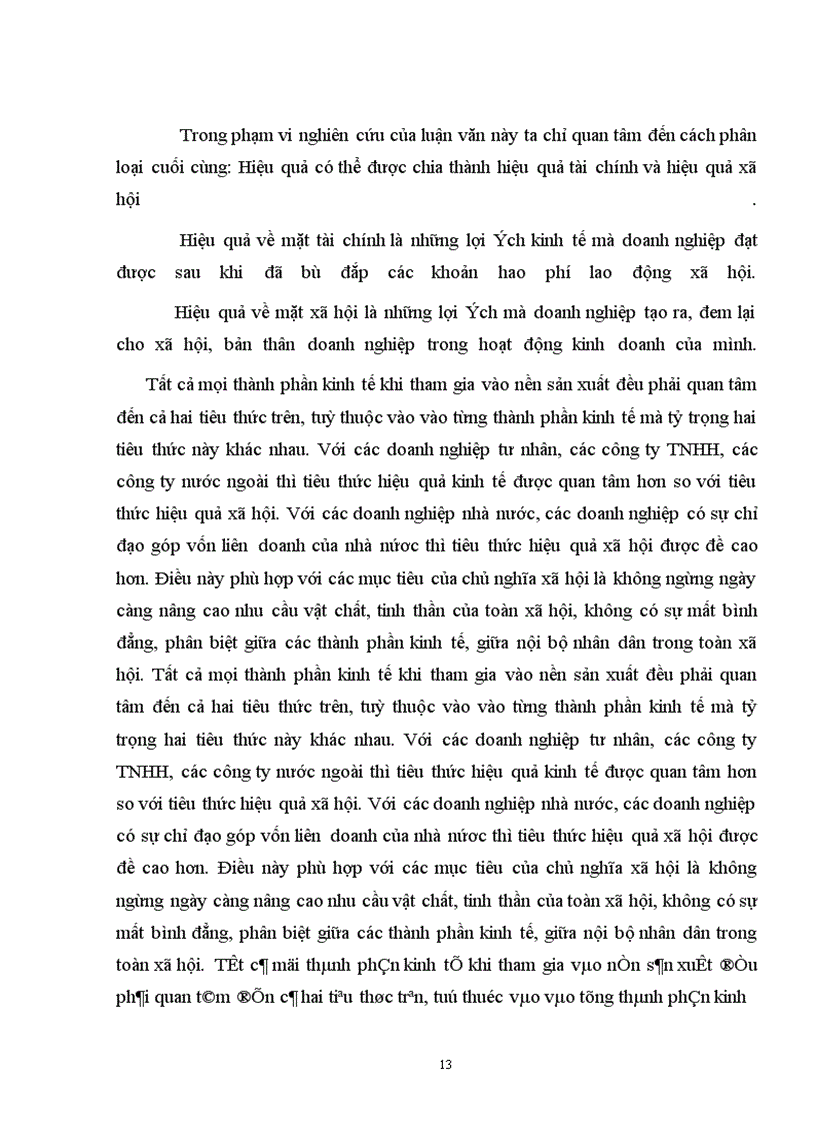 Trong phạm vi nghiên cứu của luận văn này ta chỉ quan tâm đến cách phân loại cuối cùng: Hiệu quả có thể được chia thành hiệu quả tài chính và hiệu quả xã hội .

Hiệu quả về mặt tài chính là những lợi Ých kinh tế mà doanh nghiệp đạt được sau khi đã bù đắp các khoản hao phí lao động xã hội.

Hiệu quả về mặt xã hội là những lợi Ých mà doanh nghiệp tạo ra, đem lại cho xã hội, bản thân doanh nghiệp trong hoạt động kinh doanh của mình.

Tất cả mọi thành phần kinh tế khi tham gia vào nền sản xuất đều phải quan tâm đến cả hai tiêu thức trên, tuỳ thuộc vào vào từng thành phần kinh tế mà tỷ trọng hai tiêu thức này khác nhau. Với các doanh nghiệp tư nhân, các công ty TNHH, các công ty nước ngoài thì tiêu thức hiệu quả kinh tế được quan tâm hơn so với tiêu thức hiệu quả xã hội. Với các doanh nghiệp nhà nước, các doanh nghiệp có sự chỉ đạo góp vốn liên doanh của nhà nước thì tiêu thức hiệu quả xã hội được đề cao hơn. Điều này phù hợp với các mục tiêu của chủ nghĩa xã hội là không ngừng ngày càng nâng cao nhu cầu vật chất, tinh thần của toàn xã hội, không có sự mất bình đẳng, phân biệt giữa các thành phần kinh tế, giữa nội bộ nhân dân trong toàn xã hội. Tất cả mọi thành phần kinh tế khi tham gia vào nền sản xuất đều phải quan tâm đến cả hai tiêu thức trên, tuỳ thuộc vào vào từng thành phần kinh tế mà tỷ trọng hai tiêu thức này khác nhau. Với các doanh nghiệp tư nhân, các công ty TNHH, các công ty nước ngoài thì tiêu thức hiệu quả kinh tế được quan tâm hơn so với tiêu thức hiệu quả xã hội. Với các doanh nghiệp nhà nước, các doanh nghiệp có sự chỉ đạo góp vốn liên doanh của nhà nước thì tiêu thức hiệu quả xã hội được đề cao hơn. Điều này phù hợp với các mục tiêu của chủ nghĩa xã hội là không ngừng ngày càng nâng cao nhu cầu vật chất, tinh thần của toàn xã hội, không có sự mất bình đẳng, phân biệt giữa các thành phần kinh tế, giữa nội bộ nhân dân trong toàn xã hội. TÊt c¶ mäi thµnh phÇn kinh tÕ khi tham gia vµo nÒn s¶n xuÊt ®Òu ph¶i quan t©m ®Õn c¶ hai tiªu thøc trªn, tuú thuéc vµo vµo tõng thµnh phÇn kinh

13